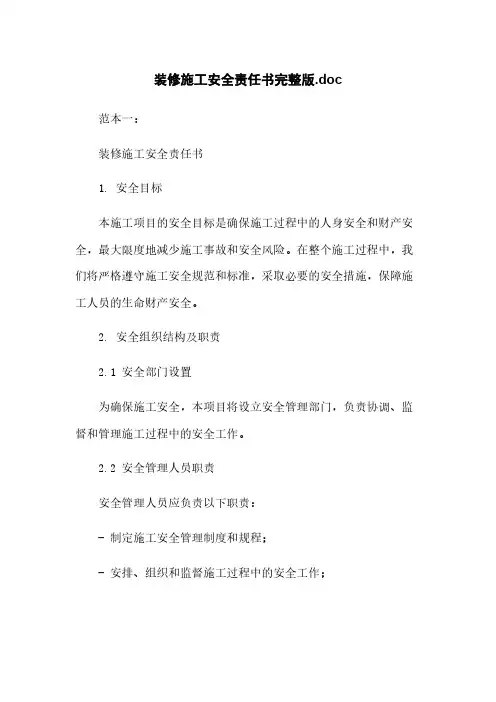 装修施工安全责任书完整版.doc

范本一：

装修施工安全责任书

1. 安全目标

本施工项目的安全目标是确保施工过程中的人身安全和财产安全，最大限度地减少施工事故和安全风险。在整个施工过程中，我们将严格遵守施工安全规范和标准，采取必要的安全措施，保障施工人员的生命财产安全。

2. 安全组织结构及职责

2.1 安全部门设置

为确保施工安全，本项目将设立安全管理部门，负责协调、监督和管理施工过程中的安全工作。

2.2 安全管理人员职责

安全管理人员应负责以下职责：

- 制定施工安全管理制度和规程；

- 安排、组织和监督施工过程中的安全工作；